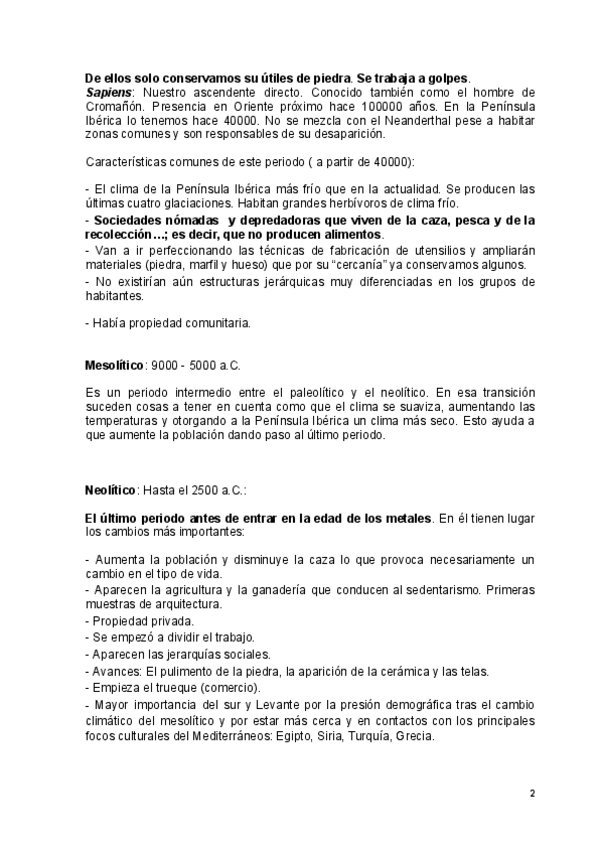 De ellos solo conservamos su útiles de piedra. Se trabaja a golpes.
Sapiens: Nuestro ascendente directo. Conocido también como el hombre de Cromañón. Presencia en Oriente próximo hace 100000 años. En la Península Ibérica lo tenemos hace 40000. No se mezcla con el Neanderthal pese a habitar zonas comunes y son responsables de su desaparición.

Características comunes de este periodo ( a partir de 40000):

- El clima de la Península Ibérica más frío que en la actualidad. Se producen las últimas cuatro glaciaciones. Habitan grandes herbívoros de clima frío.
- Sociedades nómadas y depredadoras que viven de la caza, pesca y de la recolección…; es decir, que no producen alimentos.
- Van a ir perfeccionando las técnicas de fabricación de utensilios y ampliarán materiales (piedra, marfil y hueso) que por su "cercanía" ya conservamos algunos.
- No existirían aún estructuras jerárquicas muy diferenciadas en los grupos de habitantes.

- Había propiedad comunitaria.

Mesolítico: 9000 - 5000 a.C.

Es un periodo intermedio entre el paleolítico y el neolítico. En esa transición suceden cosas a tener en cuenta como que el clima se suaviza, aumentando las temperaturas y otorgando a la Península Ibérica un clima más seco. Esto ayuda a que aumente la población dando paso al último periodo.

Neolítico: Hasta el 2500 a.C.:

El último periodo antes de entrar en la edad de los metales. En él tienen lugar los cambios más importantes:

- Aumenta la población y disminuye la caza lo que provoca necesariamente un cambio en el tipo de vida.
- Aparecen la agricultura y la ganadería que conducen al sedentarismo. Primeras muestras de arquitectura.
- Propiedad privada.
- Se empezó a dividir el trabajo.
- Aparecen las jerarquías sociales.
- Avances: El pulimento de la piedra, la aparición de la cerámica y las telas.
- Empieza el trueque (comercio).
- Mayor importancia del sur y Levante por la presión demográfica tras el cambio climático del mesolítico y por estar más cerca y en contactos con los principales focos culturales del Mediterráneos: Egipto, Siria, Turquía, Grecia.

2